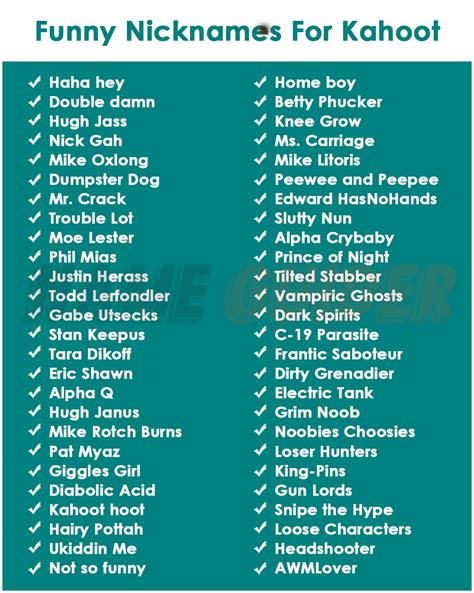 Funny Nicknames For Kahoot

✓ Haha hey
✓ Double damn
✓ Hugh Jass
✓ Nick Gah
✓ Mike Oxlong
✓ Dumpster Dog
✓ Mr. Crack
✓ Trouble Lot
✓ Moe Lester
✓ Phil Mias
✓ Justin Herass
✓ Todd Lerfondler
✓ Gabe Utsecks
✓ Stan Keepus
✓ Tara Dikoff
✓ Eric Shawn
✓ Alpha Q
✓ Hugh Janus
✓ Mike Rotch Burns
✓ Pat Myaz
✓ Giggles Girl
✓ Diabolic Acid
✓ Kahoot hoot
✓ Hairy Pottah
✓ Ukiddin Me
✓ Not so funny

✓ Home boy
✓ Betty Phucker
✓ Knee Grow
✓ Ms. Carriage
✓ Mike Litoris
✓ Peewee and Peepee
✓ Edward HasNoHands
✓ Slutty Nun
✓ Alpha Crybaby
✓ Prince of Night
✓ Tilted Stabber
✓ Vampiric Ghosts
✓ Dark Spirits
✓ C-19 Parasite
✓ Frantic Saboteur
✓ Dirty Grenadier
✓ Electric Tank
✓ Grim Noob
✓ Noobies Choosies
✓ Loser Hunters
✓ King-Pins
✓ Gun Lords
✓ Snipe the Hype
✓ Loose Characters
✓ Headshooter
✓ AWMLover